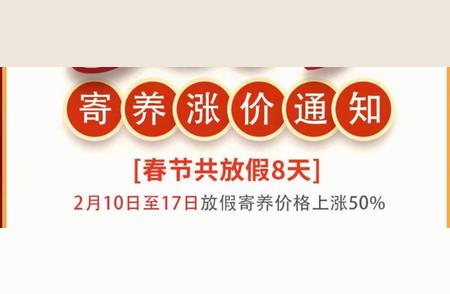 寄养涨价通知

[春节共放假8天]

2月10日至17日放假寄养价格上涨50%